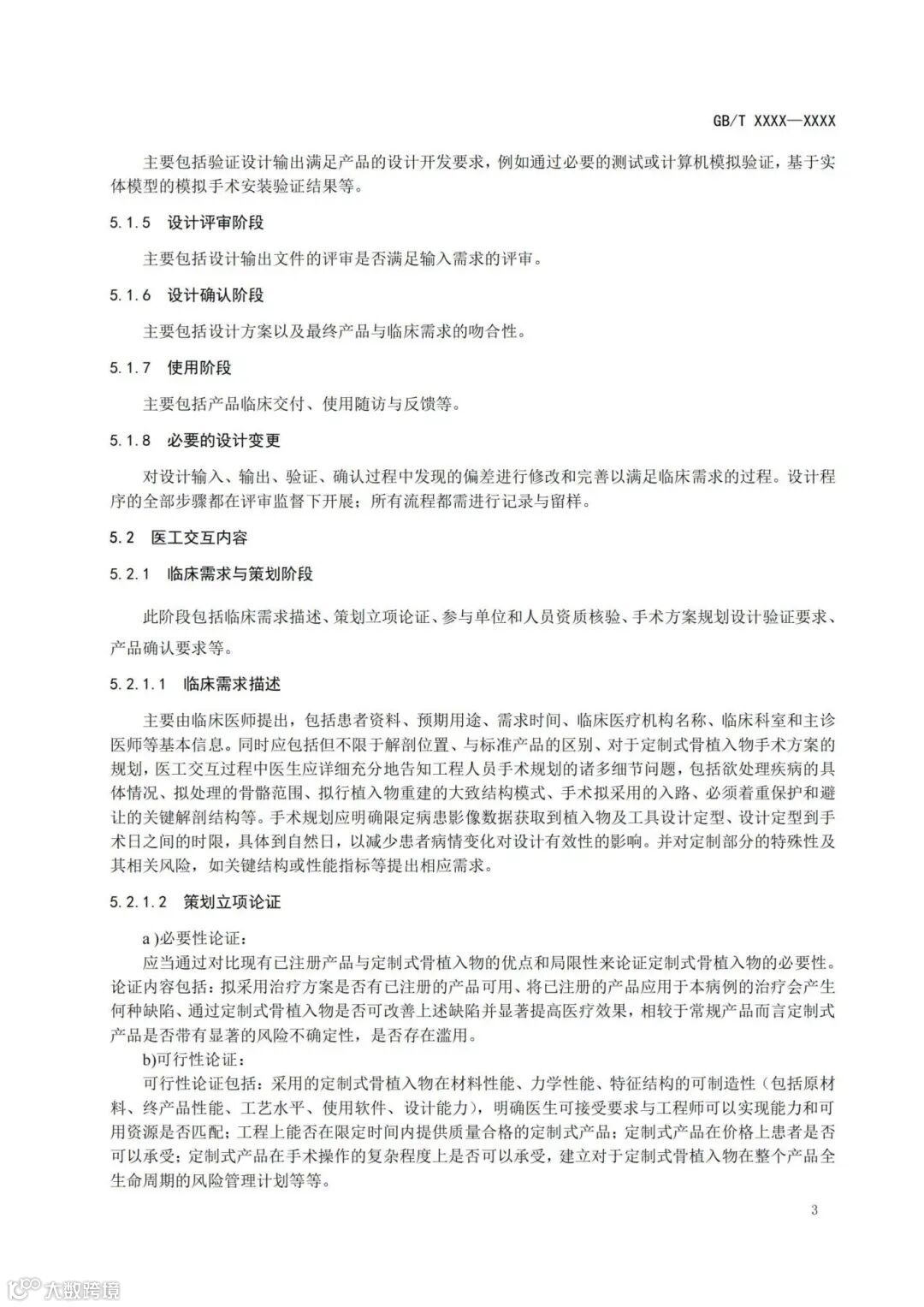 GB/T XXXX—XXXX

主要包括验证设计输出满足产品的设计开发要求，例如通过必要的测试或计算机模拟验证，基于实体模型的模拟手术安装验证结果等。

5.1.5 设计评审阶段

主要包括设计输出文件的评审是否满足输入需求的评审。

5.1.6 设计确认阶段

主要包括设计方案以及最终产品与临床需求的吻合性。

5.1.7 使用阶段

主要包括产品临床交付、使用随访与反馈等。

5.1.8 必要的设计变更

对设计输入、输出、验证、确认过程中发现的偏差进行修改和完善以满足临床需求的过程。设计程序的全部步骤都在评审监督下开展；所有流程都需进行记录与留样。

5.2 医工交互内容

5.2.1 临床需求与策划阶段

此阶段包括临床需求描述、策划立项论证、参与单位和人员资质核验、手术方案规划设计验证要求、产品确认要求等。

5.2.1.1 临床需求描述

主要由临床医师提出，包括患者资料、预期用途、需求时间、临床医疗机构名称、临床科室和主诊医师等基本信息。同时应包括但不限于解剖位置、与标准产品的区别、对于定制式骨植入物手术方案的规划，医工交互过程中医生应详细充分地告知工程人员手术规划的诸多细节问题，包括欲处理疾病的具体情况、拟处理的骨骼范围、拟行植入物重建的大致结构模式、手术拟采用的入路、必须着重保护和避让的关键解剖结构等。手术规划应明确限定病患影像数据获取到植入物及工具设计定型、设计定型到手术日之间的时限，具体到自然日，以减少患者病情变化对设计有效性的影响。并对定制部分的特殊性及其相关风险，如关键结构或性能指标等提出相应需求。

5.2.1.2 策划立项论证

a )必要性论证：
应当通过对比现有已注册产品与定制式骨植入物的优点和局限性来论证定制式骨植入物的必要性。论证内容包括：拟采用治疗方案是否有已注册的产品可用、将已注册的产品应用于本病例的治疗会产生何种缺陷、通过定制式骨植入物是否可改善上述缺陷并显著提高医疗效果，相较于常规产品而言定制式产品是否带有显著的风险不确定性，是否存在滥用。
b)可行性论证：
可行性论证包括：采用的定制式骨植入物在材料性能、力学性能、特征结构的可制造性（包括原材料、终产品性能、工艺水平、使用软件、设计能力），明确医生可接受要求与工程师可以实现能力和可用资源是否匹配；工程上能否在限定时间内提供质量合格的定制式产品；定制式产品在价格上患者是否可以承受；定制式产品在手术操作的复杂程度上是否可以承受，建立对于定制式骨植入物在整个产品全生命周期的风险管理计划等等。

3

大数跨境